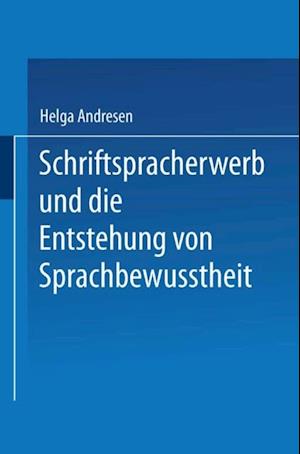 Helga Andresen

Schriftspracherwerb und die Entstehung von Sprachbewusstheit